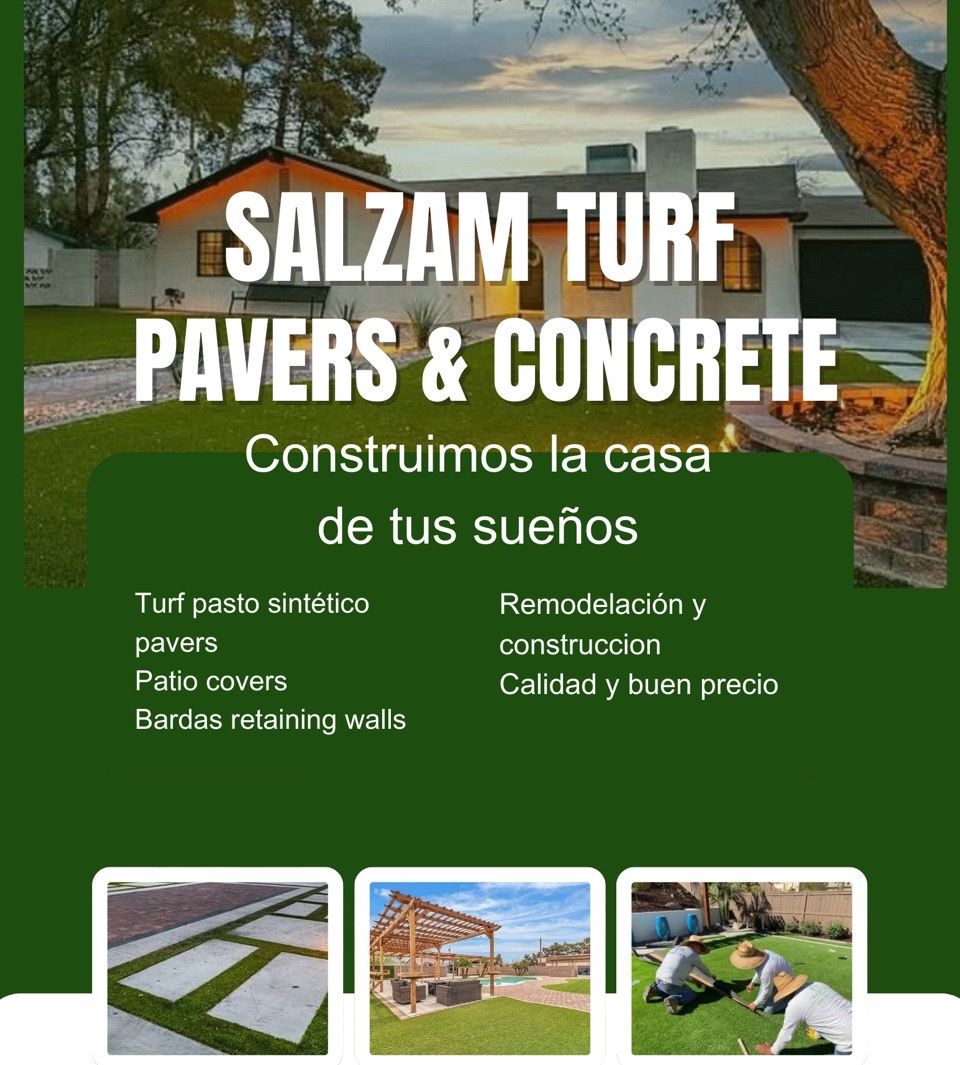 SALZAM TURF
PAVERS & CONCRETE

Construimos la casa de tus sueños

Turf pasto sintético
pavers
Patio covers
Bardas retaining walls

Remodelación y construccion
Calidad y buen precio